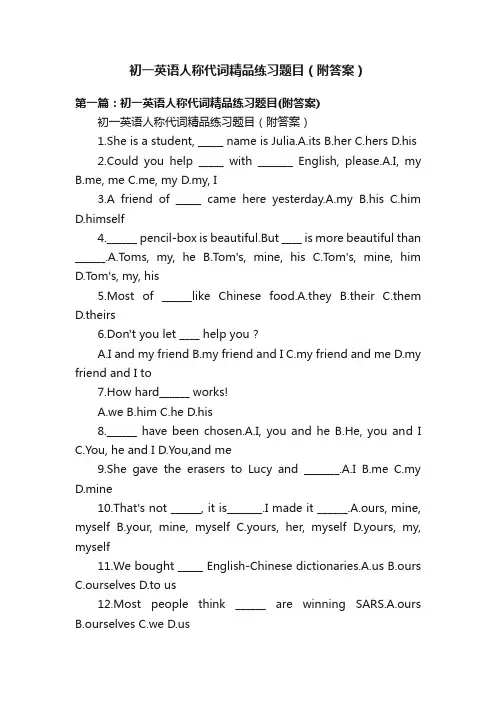 初一英语人称代词精品练习题目（附答案）

第一篇：初一英语人称代词精品练习题目(附答案)

初一英语人称代词精品练习题目（附答案）

1.She is a student, _____ name is Julia.A.its B.her C.hers D.his

2.Could you help _____ with _______ English, please.A.I, my B.me, me C.me, my D.my, I

3.A friend of _____ came here yesterday.A.my B.his C.him D.himself

4.______ pencil-box is beautiful.But ____ is more beautiful than ______.A.Toms, my, he B.Tom's, mine, his C.Tom's, mine, him D.Tom's, my, his

5.Most of ______like Chinese food.A.they B.their C.them D.theirs

6.Don't you let ____ help you ?

A.I and my friend B.my friend and I C.my friend and me D.my friend and I to

7.How hard______ works!

A.we B.him C.he D.his

8.______ have been chosen.A.I, you and he B.He, you and I C.You, he and I D.You,and me

9.She gave the erasers to Lucy and _______.A.I B.me C.my D.mine

10.That's not ______, it is_______.I made it ______.A.ours, mine, myself B.your, mine, myself C.yours, her, myself D.yours, my, myself

11.We bought _____ English-Chinese dictionaries.A.us B.ours C.ourselves D.to us

12.Most people think ______ are winning SARS.A.ours B.ourselves C.we D.us